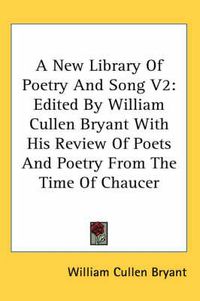 A New Library Of Poetry And Song V2: Edited By William Cullen Bryant With His Review Of Poets And Poetry From The Time Of Chaucer

William Cullen Bryant